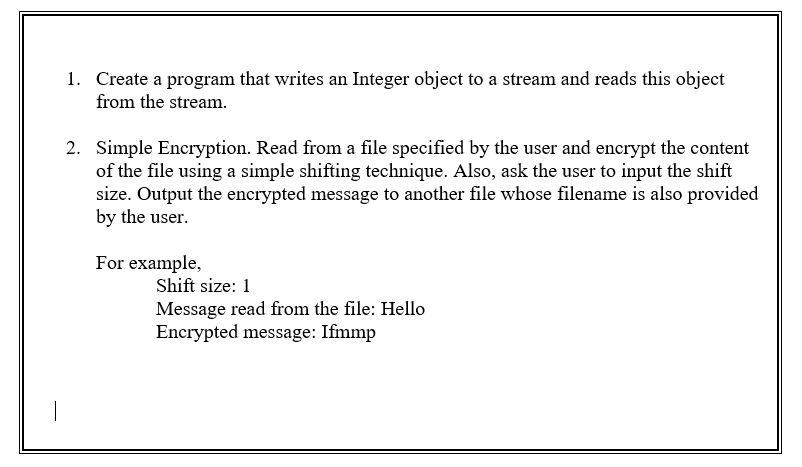 1. Create a program that writes an Integer object to a stream and reads this object from the stream.

2. Simple Encryption. Read from a file specified by the user and encrypt the content of the file using a simple shifting technique. Also, ask the user to input the shift size. Output the encrypted message to another file whose filename is also provided by the user.

For example,
Shift size: 1
Message read from the file: Hello
Encrypted message: Ifmmp